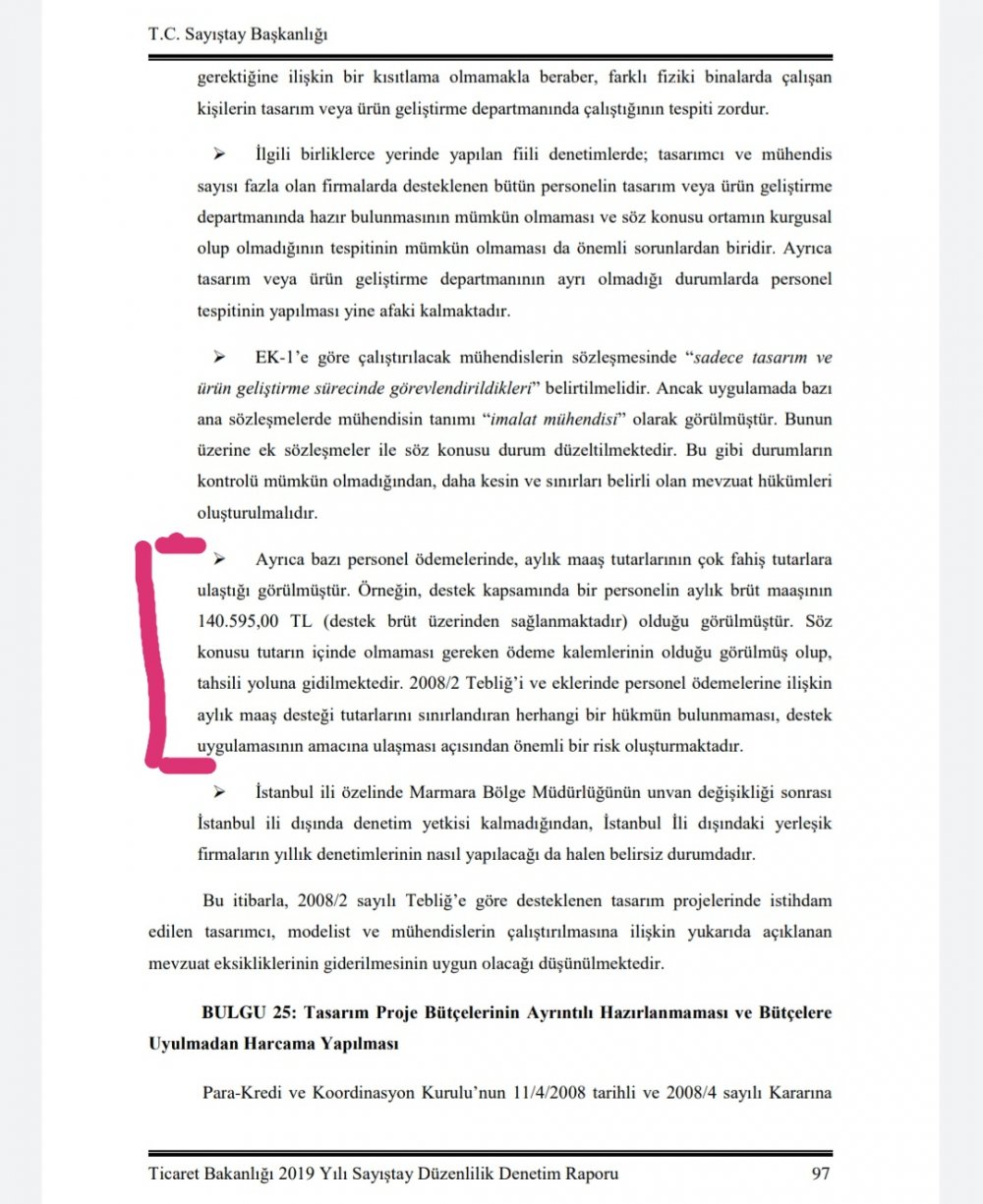 T.C. Sayıştay Başkanlığı

gerektiğine ilişkin bir kısıtlama olmamakla beraber, farklı fiziki binalarda çalışan kişilerin tasarım veya ürün geliştirme departmanında çalıştığının tespiti zordur.

➢ İlgili birliklerce yerinde yapılan fiili denetimlerde; tasarımcı ve mühendis sayısı fazla olan firmalarda desteklenen bütün personelin tasarım veya ürün geliştirme departmanında hazır bulunmasının mümkün olmaması ve söz konusu ortamın kurgusal olup olmadığının tespitinin mümkün olmaması da önemli sorunlardan biridir. Ayrıca tasarım veya ürün geliştirme departmanının ayrı olmadığı durumlarda personel tespitinin yapılması yine afaki kalmaktadır.

➢ EK-1'e göre çalıştırılacak mühendislerin sözleşmesinde "sadece tasarım ve ürün geliştirme sürecinde görevlendirildikleri" belirtilmelidir. Ancak uygulamada bazı ana sözleşmelerde mühendisin tanımı "imalat mühendisi" olarak görülmüştür. Bunun üzerine ek sözleşmeler ile söz konusu durum düzeltilmektedir. Bu gibi durumların kontrolü mümkün olmadığından, daha kesin ve sınırları belirli olan mevzuat hükümleri oluşturulmalıdır.

➢ Ayrıca bazı personel ödemelerinde, aylık maaş tutarlarının çok fahiş tutarlara ulaştığı görülmüştür. Örneğin, destek kapsamında bir personelin aylık brüt maaşının 140.595,00 TL (destek brüt üzerinden sağlanmaktadır) olduğu görülmüştür. Söz konusu tutarın içinde olmaması gereken ödeme kalemlerinin olduğu görülmüş olup, tahsili yoluna gidilmektedir. 2008/2 Tebliğ'i ve eklerinde personel ödemelerine ilişkin aylık maaş desteği tutarlarını sınırlandıran herhangi bir hükmün bulunmaması, destek uygulamasının amacına ulaşması açısından önemli bir risk oluşturmaktadır.

➢ İstanbul ili özelinde Marmara Bölge Müdürlüğünün unvan değişikliği sonrası İstanbul ili dışında denetim yetkisi kalmadığından, İstanbul İli dışındaki yerleşik firmaların yıllık denetimlerinin nasıl yapılacağı da halen belirsiz durumdadır.

Bu itibarla, 2008/2 sayılı Tebliğ'e göre desteklenen tasarım projelerinde istihdam edilen tasarımcı, modelist ve mühendislerin çalıştırılmasına ilişkin yukarıda açıklanan mevzuat eksikliklerinin giderilmesinin uygun olacağı düşünülmektedir.

BULGU 25: Tasarım Proje Bütçelerinin Ayrıntılı Hazırlanmaması ve Bütçelere Uyulmadan Harcama Yapılması

Para-Kredi ve Koordinasyon Kurulu'nun 11/4/2008 tarihli ve 2008/4 sayılı Kararına

Ticaret Bakanlığı 2019 Yılı Sayıştay Düzenlilik Denetim Raporu 97